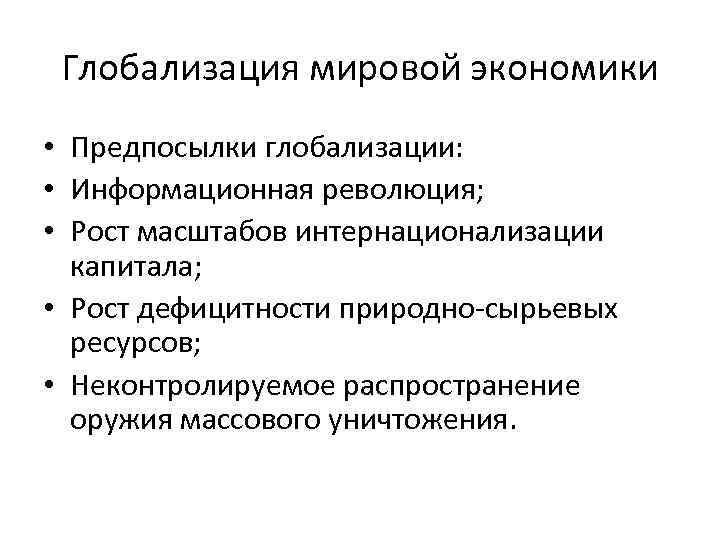 Глобализация мировой экономики

• Предпосылки глобализации:
• Информационная революция;
• Рост масштабов интернационализации капитала;
• Рост дефицитности природно-сырьевых ресурсов;
• Неконтролируемое распространение оружия массового уничтожения.